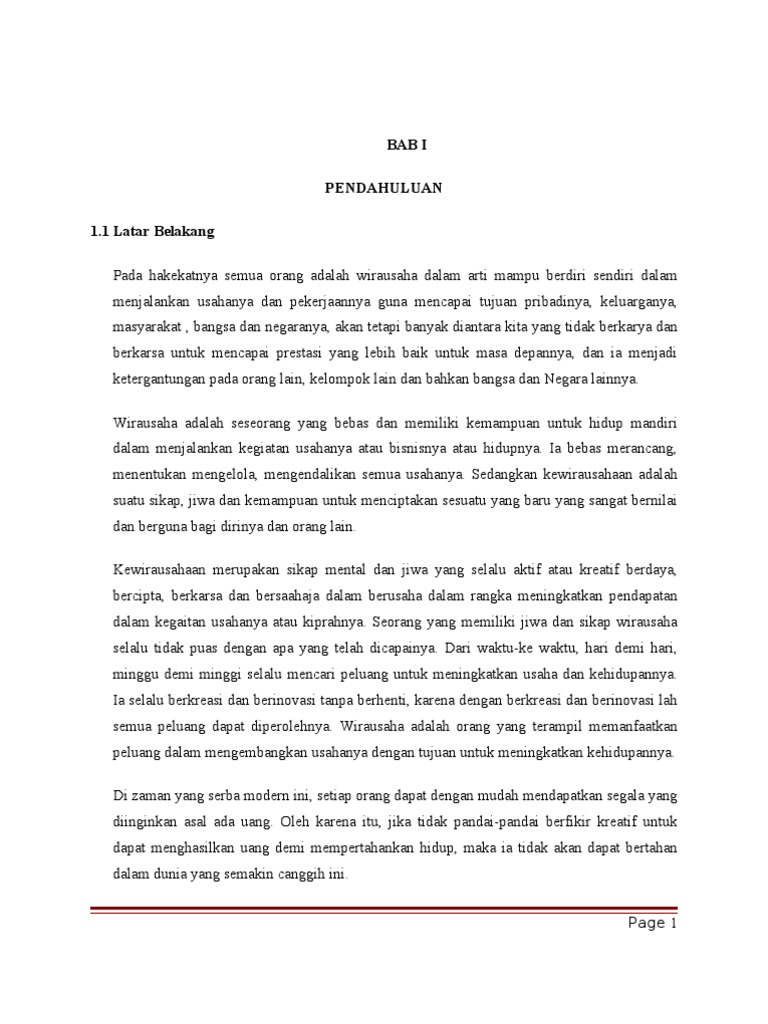 BAB I

PENDAHULUAN

1.1 Latar Belakang

Pada hakekatnya semua orang adalah wirausaha dalam arti mampu berdiri sendiri dalam menjalankan usahanya dan pekerjaannya guna mencapai tujuan pribadinya, keluarganya, masyarakat , bangsa dan negaranya, akan tetapi banyak diantara kita yang tidak berkarya dan berkarsa untuk mencapai prestasi yang lebih baik untuk masa depannya, dan ia menjadi ketergantungan pada orang lain, kelompok lain dan bahkan bangsa dan Negara lainnya.

Wirausaha adalah seseorang yang bebas dan memiliki kemampuan untuk hidup mandiri dalam menjalankan kegiatan usahanya atau bisnisnya atau hidupnya. Ia bebas merancang, menentukan mengelola, mengendalikan semua usahanya. Sedangkan kewirausahaan adalah suatu sikap, jiwa dan kemampuan untuk menciptakan sesuatu yang baru yang sangat bernilai dan berguna bagi dirinya dan orang lain.

Kewirausahaan merupakan sikap mental dan jiwa yang selalu aktif atau kreatif berdaya, bercipta, berkarsa dan bersaahaja dalam berusaha dalam rangka meningkatkan pendapatan dalam kegaitan usahanya atau kiprahnya. Seorang yang memiliki jiwa dan sikap wirausaha selalu tidak puas dengan apa yang telah dicapainya. Dari waktu-ke waktu, hari demi hari, minggu demi minggi selalu mencari peluang untuk meningkatkan usaha dan kehidupannya. Ia selalu berkreasi dan berinovasi tanpa berhenti, karena dengan berkreasi dan berinovasi lah semua peluang dapat diperolehnya. Wirausaha adalah orang yang terampil memanfaatkan peluang dalam mengembangkan usahanya dengan tujuan untuk meningkatkan kehidupannya.

Di zaman yang serba modern ini, setiap orang dapat dengan mudah mendapatkan segala yang diinginkan asal ada uang. Oleh karena itu, jika tidak pandai-pandai berfikir kreatif untuk dapat menghasilkan uang demi mempertahankan hidup, maka ia tidak akan dapat bertahan dalam dunia yang semakin canggih ini.

Page 1